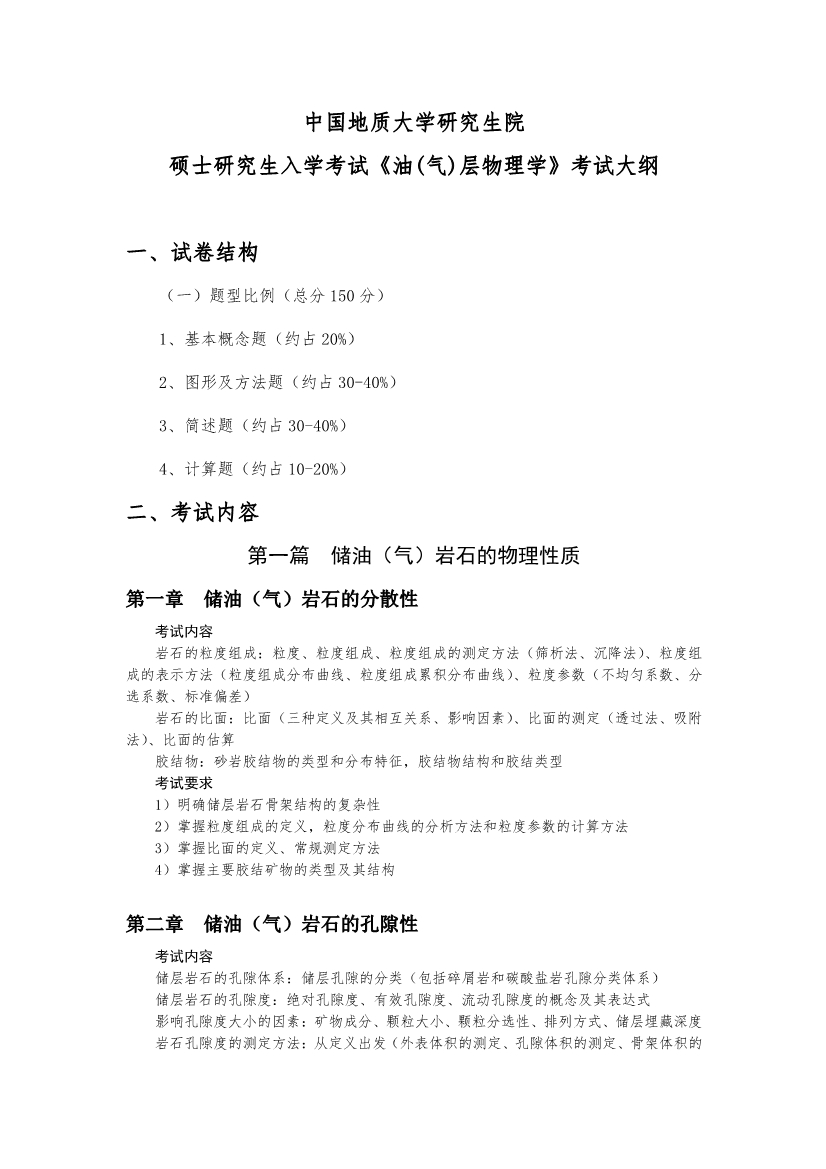 中国地质大学研究生院

硕士研究生入学考试《油(气)层物理学》考试大纲

一、试卷结构

（一）题型比例（总分 150 分）

1、基本概念题（约占 20%）

2、图形及方法题（约占 30-40%）

3、简述题（约占 30-40%）

4、计算题（约占 10-20%）

二、考试内容

第一篇　储油（气）岩石的物理性质

第一章　储油（气）岩石的分散性

考试内容

岩石的粒度组成：粒度、粒度组成、粒度组成的测定方法（筛析法、沉降法）、粒度组成的表示方法（粒度组成分布曲线、粒度组成累积分布曲线）、粒度参数（不均匀系数、分选系数、标准偏差）

岩石的比面：比面（三种定义及其相互关系、影响因素）、比面的测定（透过法、吸附法）、比面的估算

胶结物：砂岩胶结物的类型和分布特征，胶结物结构和胶结类型

考试要求

1）明确储层岩石骨架结构的复杂性

2）掌握粒度组成的定义，粒度分布曲线的分析方法和粒度参数的计算方法

3）掌握比面的定义、常规测定方法

4）掌握主要胶结矿物的类型及其结构

第二章　储油（气）岩石的孔隙性

考试内容

储层岩石的孔隙体系：储层孔隙的分类（包括碎屑岩和碳酸盐岩孔隙分类体系）

储层岩石的孔隙度：绝对孔隙度、有效孔隙度、流动孔隙度的概念及其表达式

影响孔隙度大小的因素：矿物成分、颗粒大小、颗粒分选性、排列方式、储层埋藏深度

岩石孔隙度的测定方法：从定义出发（外表体积的测定、孔隙体积的测定、骨架体积的